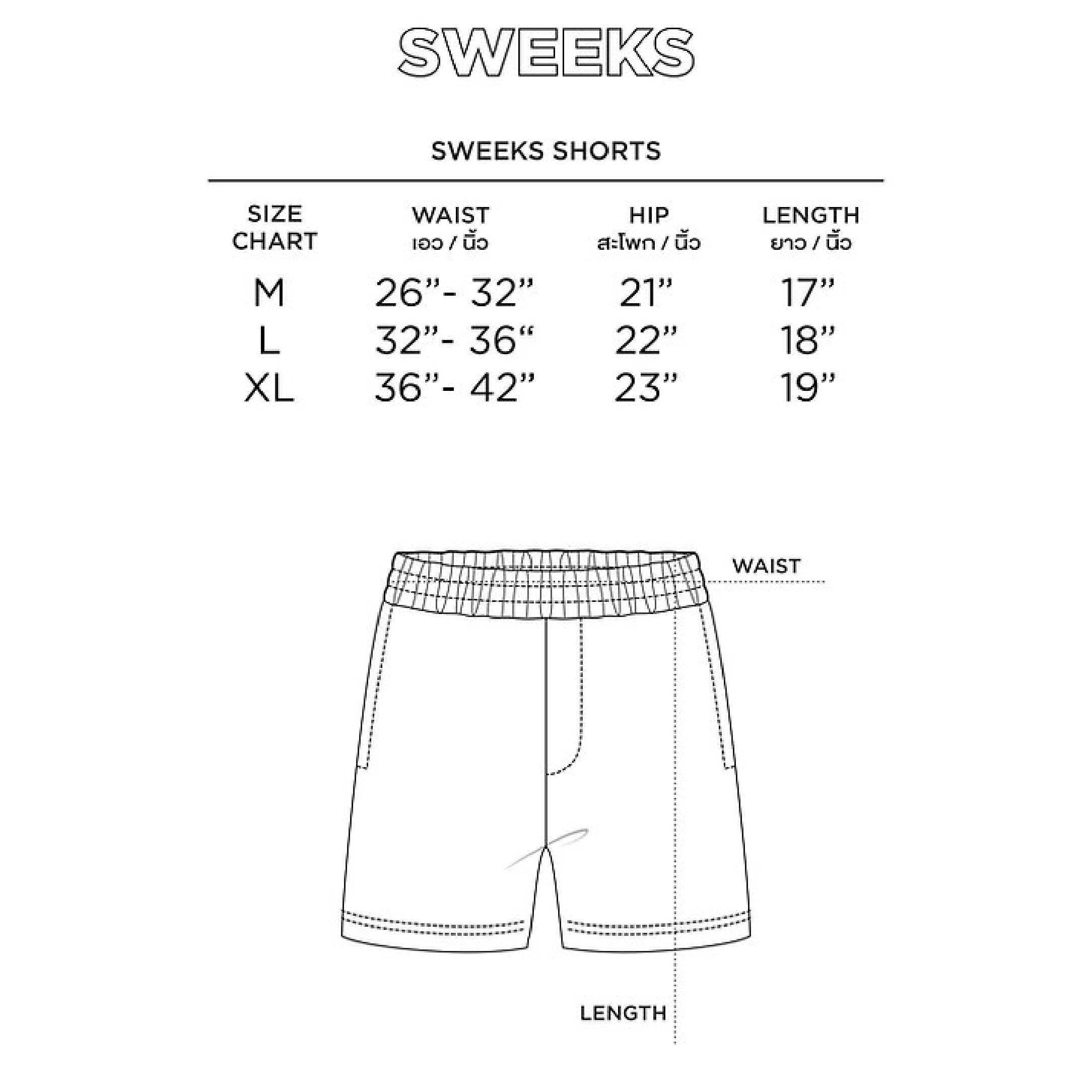 SWEEKS

SWEEKS SHORTS

| SIZE CHART | WAIST เอว / นิ้ว | HIP สะโพก / นิ้ว | LENGTH ยาว / นิ้ว |
|---|---|---|---|
| M | 26”- 32” | 21” | 17” |
| L | 32”- 36“ | 22” | 18” |
| XL | 36”- 42” | 23” | 19” |

WAIST

LENGTH